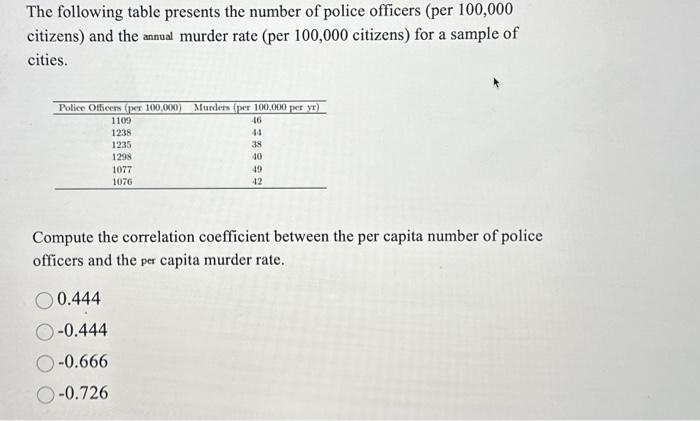 The following table presents the number of police officers (per 100,000 citizens) and the annual murder rate (per 100,000 citizens) for a sample of cities.

| Police Officers (per 100,000) | Murders (per 100,000 per yr) |
|---|---|
| 1109 | 46 |
| 1238 | 44 |
| 1235 | 38 |
| 1298 | 40 |
| 1077 | 49 |
| 1076 | 42 |

Compute the correlation coefficient between the per capita number of police officers and the per capita murder rate.

0.444

-0.444

-0.666

-0.726